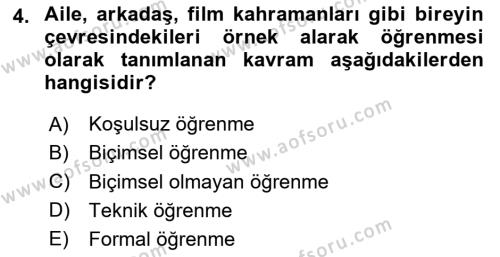 4. Aile, arkadaş, film kahramanları gibi bireyin çevresindekileri örnek alarak öğrenmesi olarak tanımlanan kavram aşağıdakilerden hangisidir?

A) Koşulsuz öğrenme
B) Biçimsel öğrenme
C) Biçimsel olmayan öğrenme
D) Teknik öğrenme
E) Formal öğrenme

www.aofsoru.com